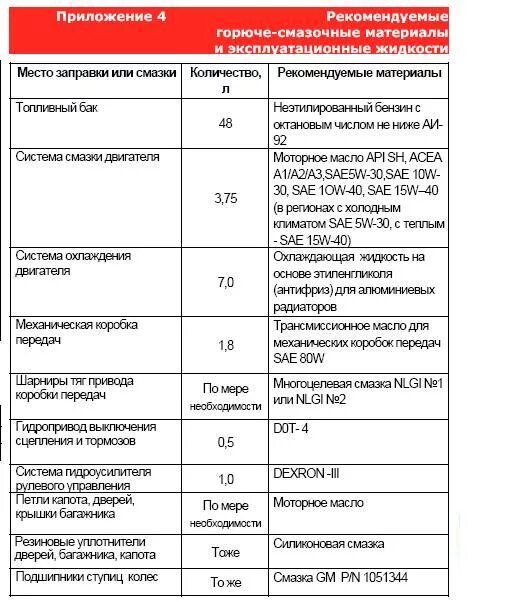 Приложение 4

Рекомендуемые горюче-смазочные материалы и эксплуатационные жидкости

| Место заправки или смазки | Количество, л | Рекомендуемые материалы |
|---|---|---|
| Топливный бак | 48 | Неэтилированный бензин с октановым числом не ниже АИ-92 |
| Система смазки двигателя | 3,75 | Моторное масло API SH, ACEA A1/A2/A3,SAE5W-30,SAE 10W-30, SAE 1OW-40, SAE 15W–40 (в регионах с холодным климатом SAE 5W-30, с теплым - SAE 15W-40) |
| Система охлаждения двигателя | 7,0 | Охлаждающая жидкость на основе этиленгликоля (антифриз) для алюминиевых радиаторов |
| Механическая коробка передач | 1,8 | Трансмиссионное масло для механических коробок передач SAE 80W |
| Шарниры тяг привода коробки передач | По мере необходимости | Многоцелевая смазка NLGI №1 или NLGI №2 |
| Гидропривод выключения сцепления и тормозов | 0,5 | D0T- 4 |
| Система гидроусилителя рулевого управления | 1,0 | DEXRON -III |
| Петли капота, дверей, крышки багажника | По мере необходимости | Моторное масло |
| Резиновые уплотнители дверей, багажника, капота | Тоже | Силиконовая смазка |
| Подшипники ступиц колес | То же | Смазка GM P/N 1051344 |